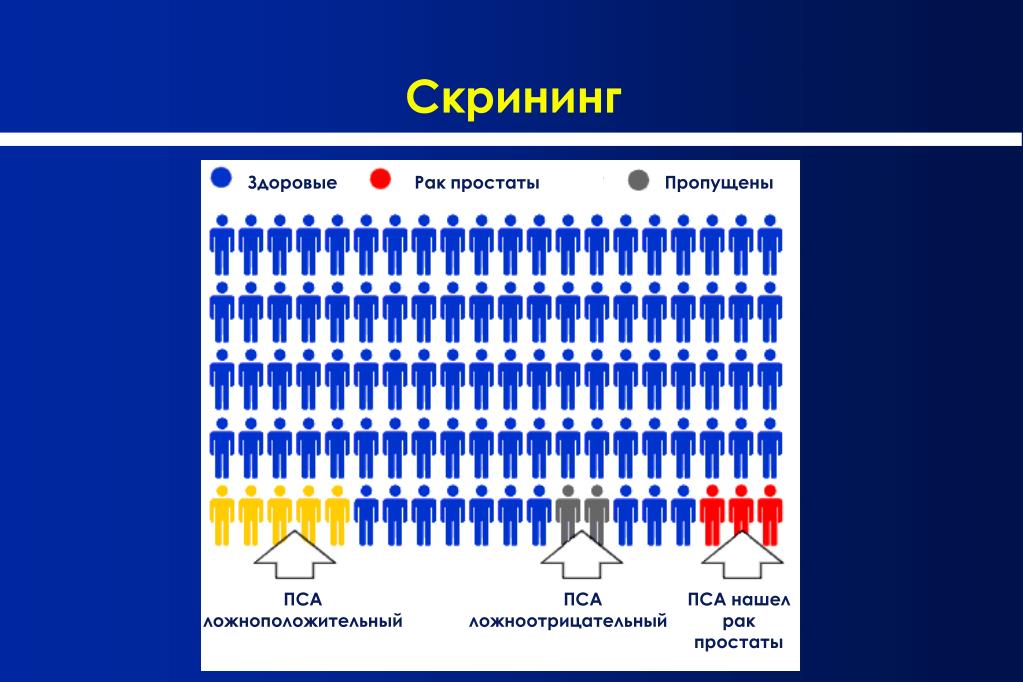 Скрининг

Здоровые
Рак простаты
Пропущены

ПСА ложноположительный

ПСА ложноотрицательный

ПСА нашел рак простаты